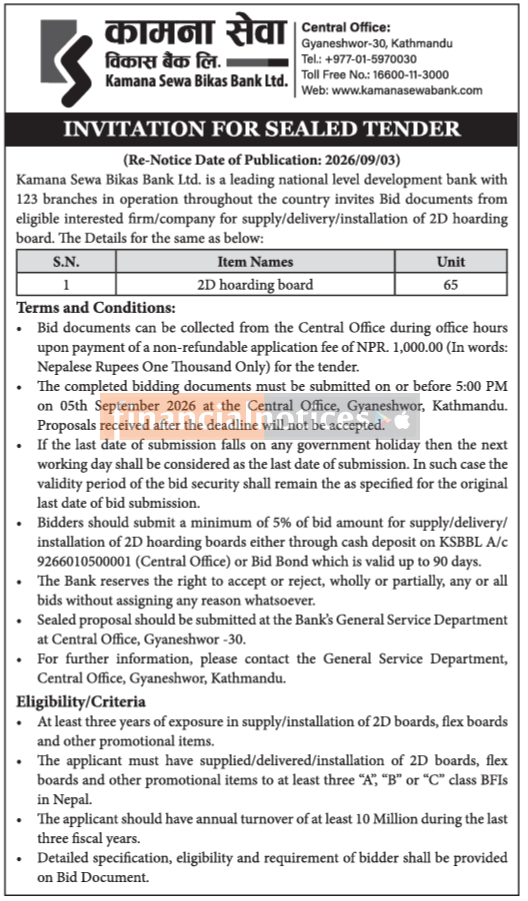 कामना सेवा
विकास बैंक लि.
Kamana Sewa Bikas Bank Ltd.

Central Office:
Gyaneshwor-30, Kathmandu
Tel.: +977-01-5970030
Toll Free No.: 16600-11-3000
Web: www.kamanasewabank.com

INVITATION FOR SEALED TENDER

(Re-Notice Date of Publication: 2026/09/03)

Kamana Sewa Bikas Bank Ltd. is a leading national level development bank with 123 branches in operation throughout the country invites Bid documents from eligible interested firm/company for supply/delivery/installation of 2D hoarding board. The Details for the same as below:

| S.N. | Item Names | Unit |
|---|---|---|
| 1 | 2D hoarding board | 65 |

Terms and Conditions:
• Bid documents can be collected from the Central Office during office hours upon payment of a non-refundable application fee of NPR. 1,000.00 (In words: Nepalese Rupees One Thousand Only) for the tender.
• The completed bidding documents must be submitted on or before 5:00 PM on 05th September 2026 at the Central Office, Gyaneshwor, Kathmandu. Proposals received after the deadline will not be accepted.
• If the last date of submission falls on any government holiday then the next working day shall be considered as the last date of submission. In such case the validity period of the bid security shall remain the as specified for the original last date of bid submission.
• Bidders should submit a minimum of 5% of bid amount for supply/delivery/installation of 2D hoarding boards either through cash deposit on KSBBL A/c 9266010500001 (Central Office) or Bid Bond which is valid up to 90 days.
• The Bank reserves the right to accept or reject, wholly or partially, any or all bids without assigning any reason whatsoever.
• Sealed proposal should be submitted at the Bank's General Service Department at Central Office, Gyaneshwor -30.
• For further information, please contact the General Service Department, Central Office, Gyaneshwor, Kathmandu.

Eligibility/Criteria
• At least three years of exposure in supply/installation of 2D boards, flex boards and other promotional items.
• The applicant must have supplied/delivered/installation of 2D boards, flex boards and other promotional items to at least three "A", "B" or "C" class BFIs in Nepal.
• The applicant should have annual turnover of at least 10 Million during the last three fiscal years.
• Detailed specification, eligibility and requirement of bidder shall be provided on Bid Document.

financialnotices